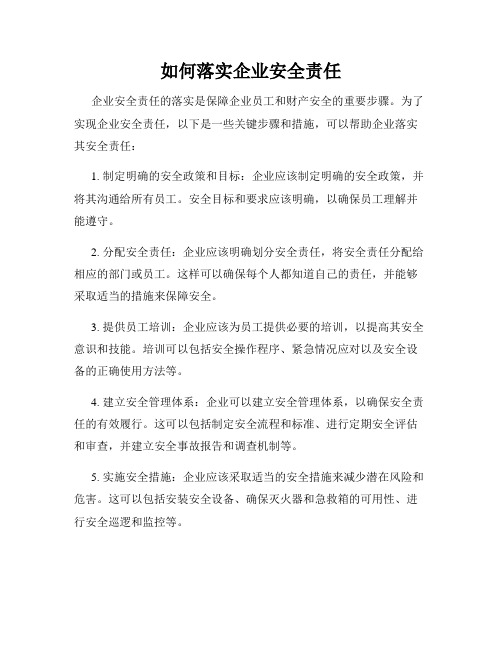 如何落实企业安全责任

企业安全责任的落实是保障企业员工和财产安全的重要步骤。为了实现企业安全责任，以下是一些关键步骤和措施，可以帮助企业落实其安全责任：

1. 制定明确的安全政策和目标：企业应该制定明确的安全政策，并将其沟通给所有员工。安全目标和要求应该明确，以确保员工理解并能遵守。

2. 分配安全责任：企业应该明确划分安全责任，将安全责任分配给相应的部门或员工。这样可以确保每个人都知道自己的责任，并能够采取适当的措施来保障安全。

3. 提供员工培训：企业应该为员工提供必要的培训，以提高其安全意识和技能。培训可以包括安全操作程序、紧急情况应对以及安全设备的正确使用方法等。

4. 建立安全管理体系：企业可以建立安全管理体系，以确保安全责任的有效履行。这可以包括制定安全流程和标准、进行定期安全评估和审查，并建立安全事故报告和调查机制等。

5. 实施安全措施：企业应该采取适当的安全措施来减少潜在风险和危害。这可以包括安装安全设备、确保灭火器和急救箱的可用性、进行安全巡逻和监控等。